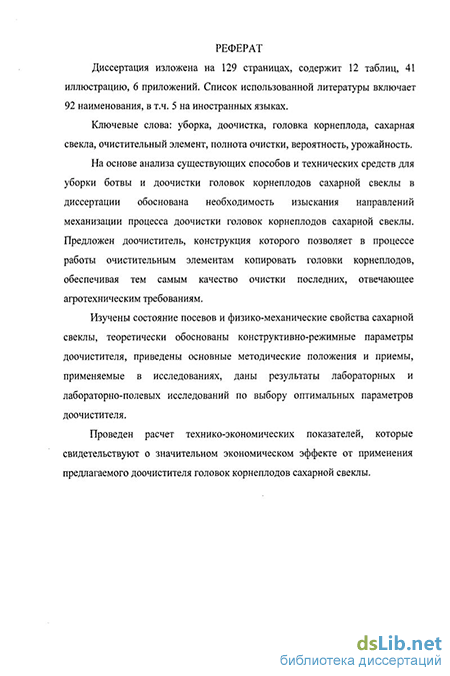 РЕФЕРАТ

Диссертация изложена на 129 страницах, содержит 12 таблиц, 41 иллюстрацию, 6 приложений. Список использованной литературы включает 92 наименования, в т.ч. 5 на иностранных языках.

Ключевые слова: уборка, доочистка, головка корнеплода, сахарная свекла, очистительный элемент, полнота очистки, вероятность, урожайность.

На основе анализа существующих способов и технических средств для уборки ботвы и доочистки головок корнеплодов сахарной свеклы в диссертации обоснована необходимость изыскания направлений механизации процесса доочистки головок корнеплодов сахарной свеклы. Предложен доочиститель, конструкция которого позволяет в процессе работы очистительным элементам копировать головки корнеплодов, обеспечивая тем самым качество очистки последних, отвечающее агротехническим требованиям.

Изучены состояние посевов и физико-механические свойства сахарной свеклы, теоретически обоснованы конструктивно-режимные параметры доочистителя, приведены основные методические положения и приемы, применяемые в исследованиях, даны результаты лабораторных и лабораторно-полевых исследований по выбору оптимальных параметров доочистителя.

Проведен расчет технико-экономических показателей, которые свидетельствуют о значительном экономическом эффекте от применения предлагаемого доочистителя головок корнеплодов сахарной свеклы.

dsLib.net
библиотека диссертаций